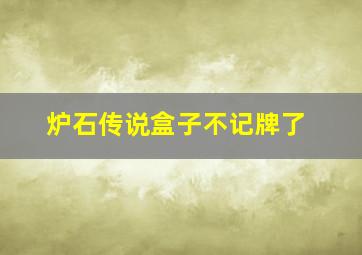 炉石传说盒子不记牌了